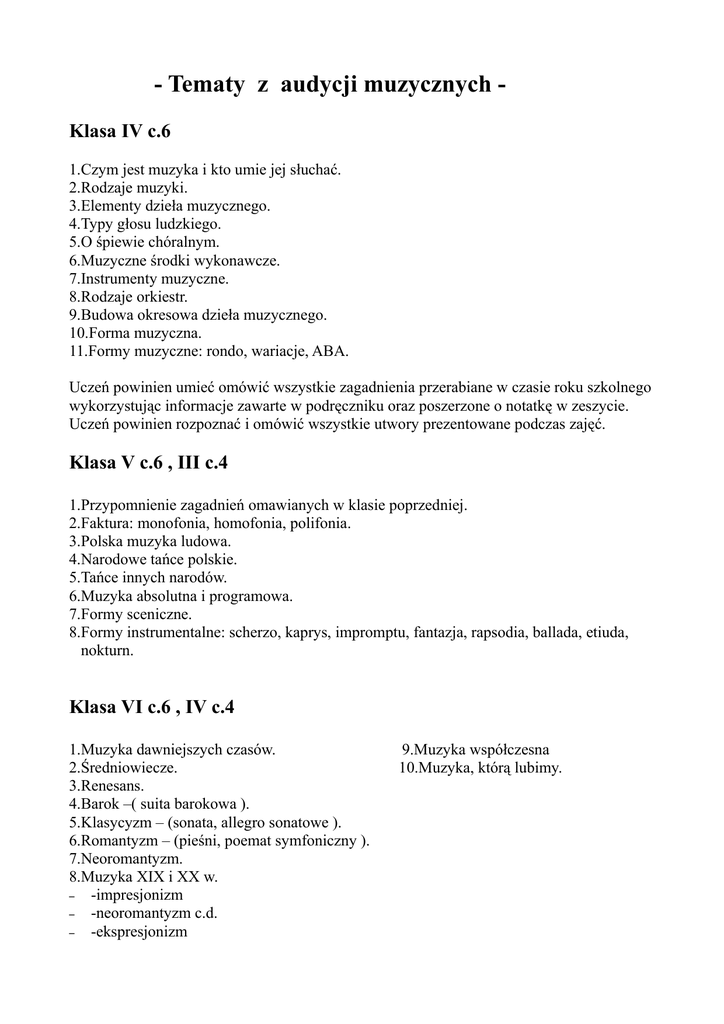 - Tematy z audycji muzycznych -

Klasa IV c.6

1.Czym jest muzyka i kto umie jej słuchać.
2.Rodzaje muzyki.
3.Elementy dzieła muzycznego.
4.Typy głosu ludzkiego.
5.O śpiewie chóralnym.
6.Muzyczne środki wykonawcze.
7.Instrumenty muzyczne.
8.Rodzaje orkiestr.
9.Budowa okresowa dzieła muzycznego.
10.Forma muzyczna.
11.Formy muzyczne: rondo, wariacje, ABA.

Uczeń powinien umieć omówić wszystkie zagadnienia przerabiane w czasie roku szkolnego wykorzystując informacje zawarte w podręczniku oraz poszerzone o notatkę w zeszycie. Uczeń powinien rozpoznać i omówić wszystkie utwory prezentowane podczas zajęć.

Klasa V c.6 , III c.4

1.Przypomnienie zagadnień omawianych w klasie poprzedniej.
2.Faktura: monofonia, homofonia, polifonia.
3.Polska muzyka ludowa.
4.Narodowe tańce polskie.
5.Tańce innych narodów.
6.Muzyka absolutna i programowa.
7.Formy sceniczne.
8.Formy instrumentalne: scherzo, kaprys, impromptu, fantazja, rapsodia, ballada, etiuda, nokturn.

Klasa VI c.6 , IV c.4

1.Muzyka dawniejszych czasów.
2.Średniowiecze.
3.Renesans.
4.Barok –( suita barokowa ).
5.Klasycyzm – (sonata, allegro sonatowe ).
6.Romantyzm – (pieśni, poemat symfoniczny ).
7.Neoromantyzm.
8.Muzyka XIX i XX w.
– -impresjonizm
– -neoromantyzm c.d.
– -ekspresjonizm

9.Muzyka współczesna
10.Muzyka, którą lubimy.